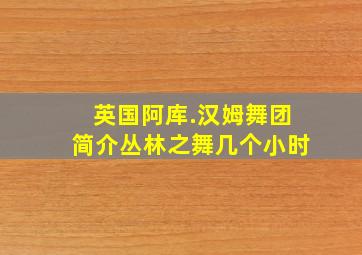 英国阿库.汉姆舞团
简介丛林之舞几个小时